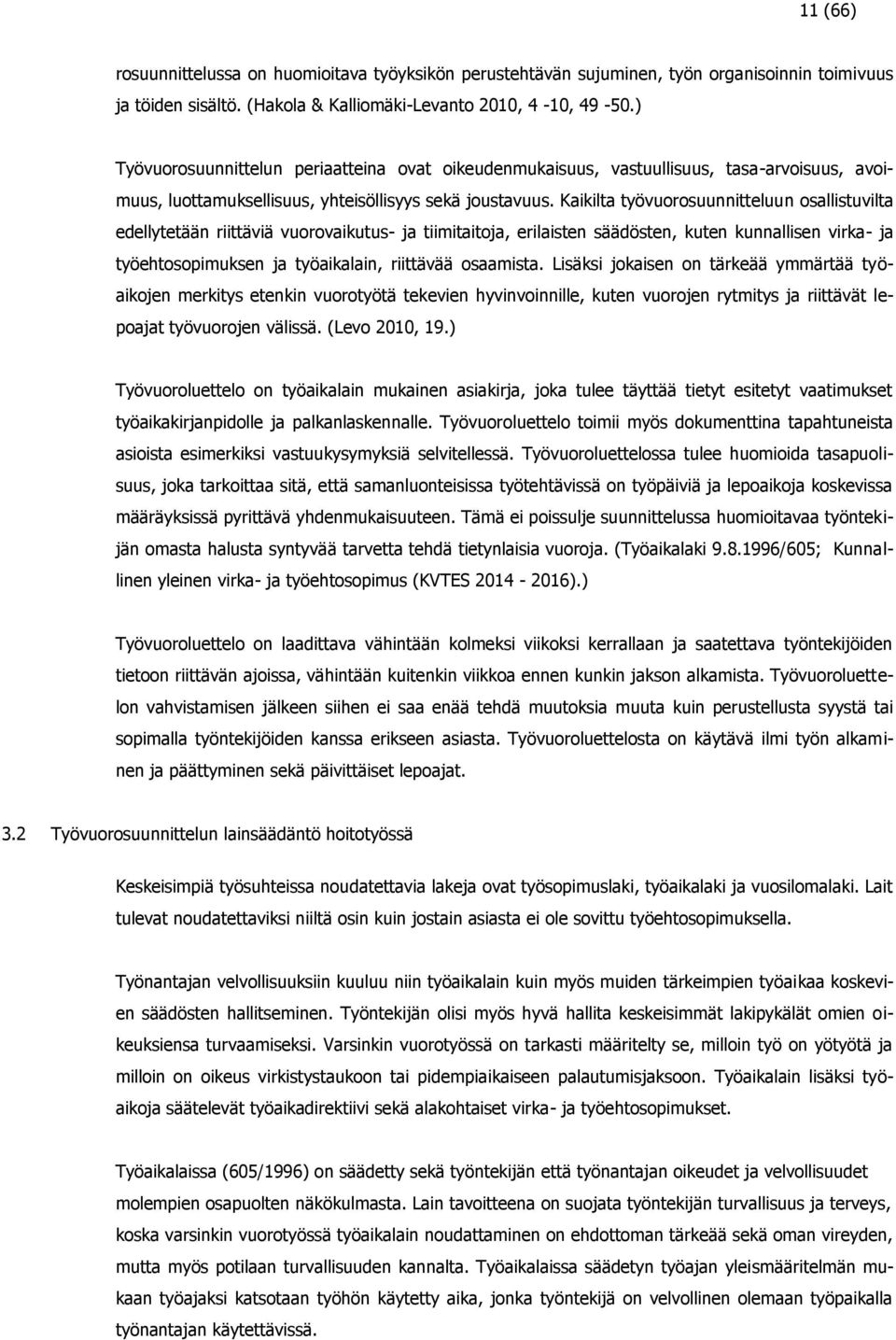 11 (66)

rosuunnittelussa on huomioitava työyksikön perustehtävän sujuminen, työn organisoinnin toimivuus ja töiden sisältö. (Hakola & Kalliomäki-Levanto 2010, 4 -10, 49 -50.)

Työvuorosuunnittelun periaatteina ovat oikeudenmukaisuus, vastuullisuus, tasa-arvoisuus, avoimuus, luottamuksellisuus, yhteisöllisyys sekä joustavuus. Kaikilta työvuorosuunnitteluun osallistuvilta edellytetään riittäviä vuorovaikutus- ja tiimitaitoja, erilaisten säädösten, kuten kunnallisen virka- ja työehtosopimuksen ja työaikalain, riittävää osaamista. Lisäksi jokaisen on tärkeää ymmärtää työaikojen merkitys etenkin vuorotyötä tekevien hyvinvoinnille, kuten vuorojen rytmitys ja riittävät lepoajat työvuorojen välissä. (Levo 2010, 19.)

Työvuoroluettelo on työaikalain mukainen asiakirja, joka tulee täyttää tietyt esitetyt vaatimukset työaikakirjanpidolle ja palkanlaskennalle. Työvuoroluettelo toimii myös dokumenttina tapahtuneista asioista esimerkiksi vastuukysymyksiä selvitellessä. Työvuoroluettelossa tulee huomioida tasapuolisuus, joka tarkoittaa sitä, että samanluonteisissa työtehtävissä on työpäiviä ja lepoaikoja koskevissa määräyksissä pyrittävä yhdenmukaisuuteen. Tämä ei poissulje suunnittelussa huomioitavaa työntekijän omasta halusta syntyvää tarvetta tehdä tietynlaisia vuoroja. (Työaikalaki 9.8.1996/605; Kunnallinen yleinen virka- ja työehtosopimus (KVTES 2014 - 2016).)

Työvuoroluettelo on laadittava vähintään kolmeksi viikoksi kerrallaan ja saatettava työntekijöiden tietoon riittävän ajoissa, vähintään kuitenkin viikkoa ennen kunkin jakson alkamista. Työvuoroluettelon vahvistamisen jälkeen siihen ei saa enää tehdä muutoksia muuta kuin perustellusta syystä tai sopimalla työntekijöiden kanssa erikseen asiasta. Työvuoroluettelosta on käytävä ilmi työn alkaminen ja päättyminen sekä päivittäiset lepoajat.

3.2 Työvuorosuunnittelun lainsäädäntö hoitotyössä

Keskeisimpiä työsuhteissa noudatettavia lakeja ovat työsopimuslaki, työaikalaki ja vuosilomalaki. Lait tulevat noudatettaviksi niiltä osin kuin jostain asiasta ei ole sovittu työehtosopimuksella.

Työnantajan velvollisuuksiin kuuluu niin työaikalain kuin myös muiden tärkeimpien työaikaa koskevien säädösten hallitseminen. Työntekijän olisi myös hyvä hallita keskeisimmät lakipykälät omien oikeuksiensa turvaamiseksi. Varsinkin vuorotyössä on tarkasti määritelty se, milloin työ on yötyötä ja milloin on oikeus virkistystaukoon tai pidempiaikaiseen palautumisjaksoon. Työaikalain lisäksi työaikoja säätelevät työaikadirektiivi sekä alakohtaiset virka- ja työehtosopimukset.

Työaikalaissa (605/1996) on säädetty sekä työntekijän että työnantajan oikeudet ja velvollisuudet molempien osapuolten näkökulmasta. Lain tavoitteena on suojata työntekijän turvallisuus ja terveys, koska varsinkin vuorotyössä työaikalain noudattaminen on ehdottoman tärkeää sekä oman vireyden, mutta myös potilaan turvallisuuden kannalta. Työaikalaissa säädetyn työajan yleismääritelmän mukaan työajaksi katsotaan työhön käytetty aika, jonka työntekijä on velvollinen olemaan työpaikalla työnantajan käytettävissä.